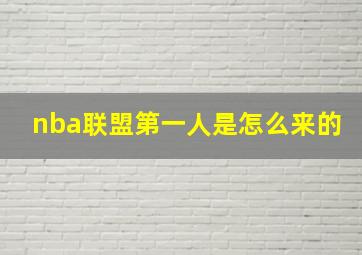 nba联盟第一人是怎么来的